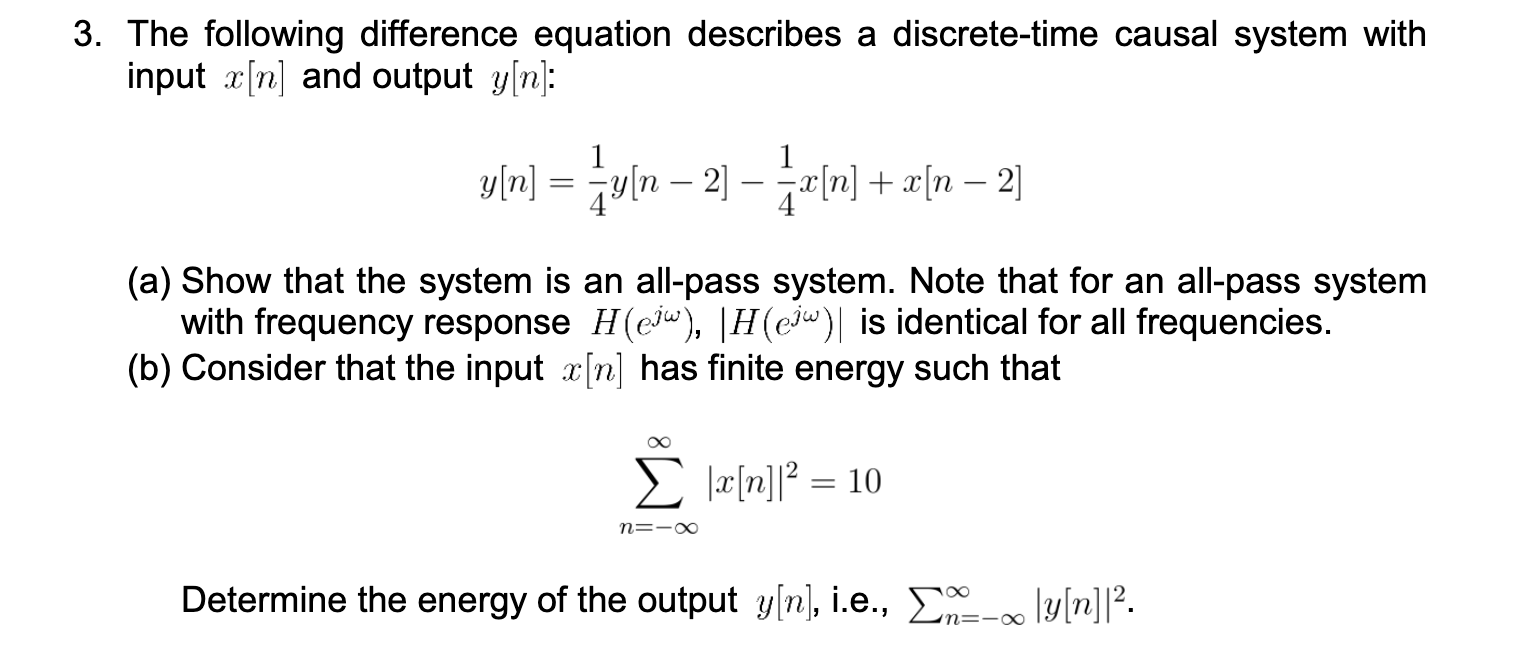 3. The following difference equation describes a discrete-time causal system with input $x[n]$ and output $y[n]$:

$y[n] = \frac{1}{4}y[n-2] - \frac{1}{4}x[n] + x[n-2]$

(a) Show that the system is an all-pass system. Note that for an all-pass system with frequency response $H(e^{j\omega})$, $|H(e^{j\omega})|$ is identical for all frequencies.
(b) Consider that the input $x[n]$ has finite energy such that

$\sum_{n=-\infty}^{\infty} |x[n]|^2 = 10$

Determine the energy of the output $y[n]$, i.e., $\sum_{n=-\infty}^{\infty} |y[n]|^2$.